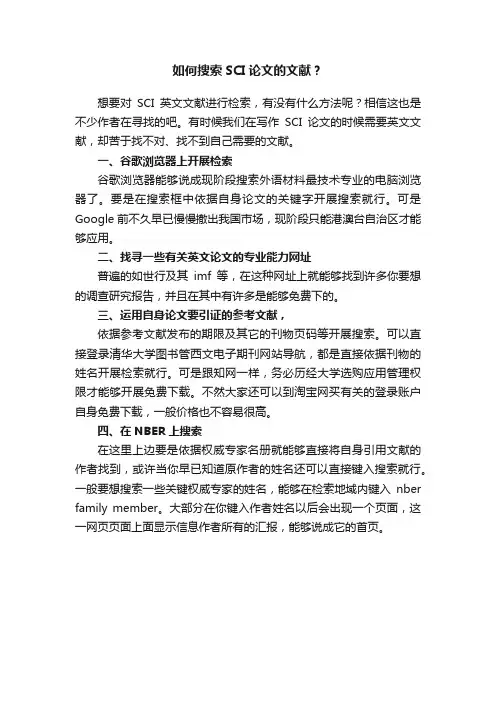 如何搜索 SCI 论文的文献？

想要对 SCI 英文文献进行检索，有没有什么方法呢？相信这也是不少作者在寻找的吧。有时候我们在写作 SCI 论文的时候需要英文文献，却苦于找不对、找不到自己需要的文献。

一、谷歌浏览器上开展检索

谷歌浏览器能够说成现阶段搜索外语材料最技术专业的电脑浏览器了。要是在搜索框中依据自身论文的关键字开展搜索就行。可是 Google 前不久早已慢慢撤出我国市场，现阶段只能港澳台自治区才能够应用。

二、找寻一些有关英文论文的专业能力网址

普遍的如世行及其 imf 等，在这种网址上就能够找到许多你要想的调查研究报告，并且在其中有许多是能够免费下的。

三、运用自身论文要引证的参考文献，

依据参考文献发布的期限及其它的刊物页码等开展搜索。可以直接登录清华大学图书管西文电子期刊网站导航，都是直接依据刊物的姓名开展检索就行。可是跟知网一样，务必历经大学选购应用管理权限才能够开展免费下载。不然大家还可以到淘宝网买有关的登录账户自身免费下载，一般价格也不容易很高。

四、在 NBER 上搜索

在这里上边要是依据权威专家名册就能够直接将自身引用文献的作者找到，或许当你早已知道原作者的姓名还可以直接键入搜索就行。一般要想搜索一些关键权威专家的姓名，能够在检索地域内键入 nber family member。大部分在你键入作者姓名以后会出现一个页面，这一网页页面上面显示信息作者所有的汇报，能够说成它的首页。